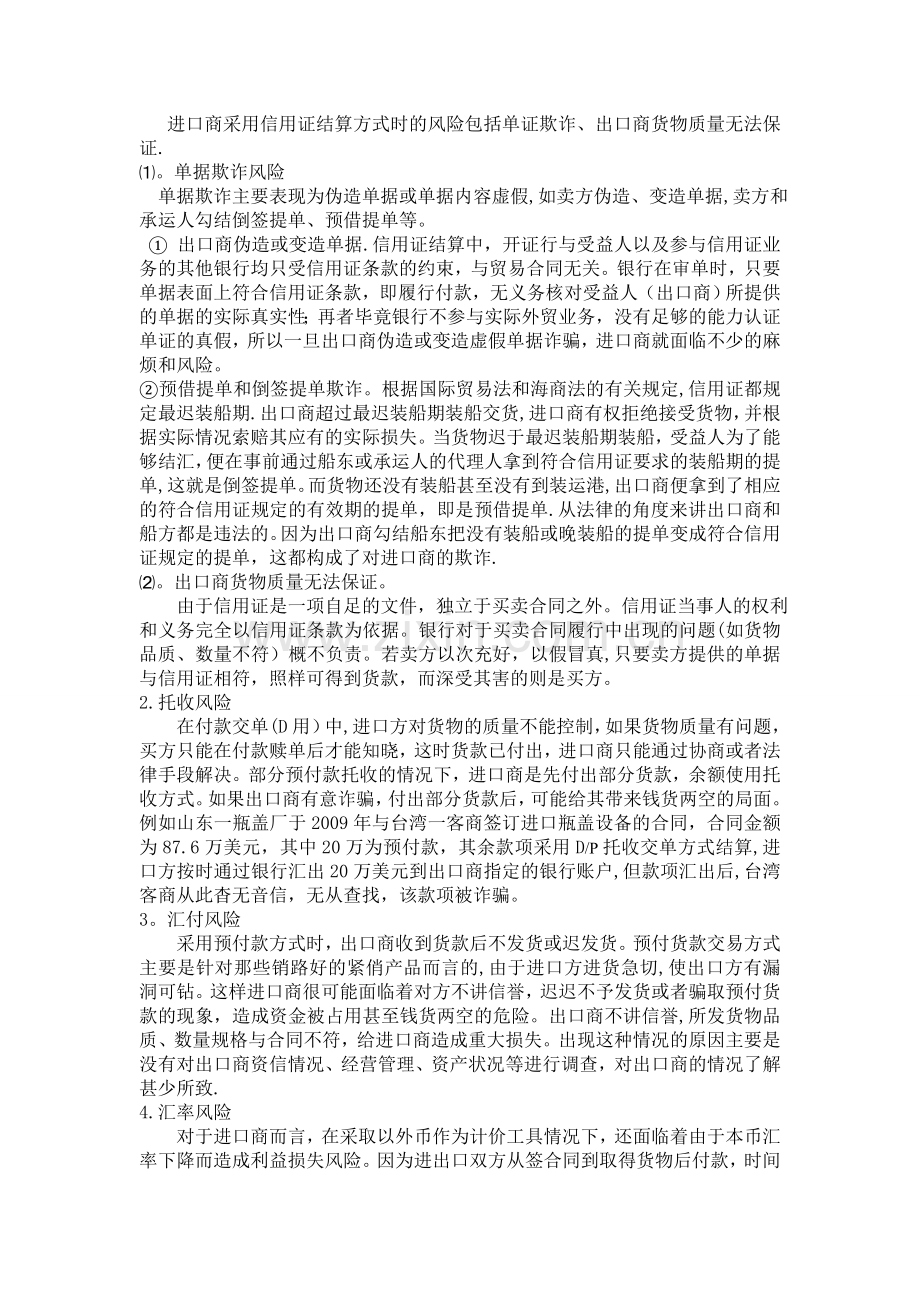 进口商采用信用证结算方式时的风险包括单证欺诈、出口商货物质量无法保证.

⑴。单据欺诈风险

单据欺诈主要表现为伪造单据或单据内容虚假,如卖方伪造、变造单据,卖方和承运人勾结倒签提单、预借提单等。

① 出口商伪造或变造单据.信用证结算中，开证行与受益人以及参与信用证业务的其他银行均只受信用证条款的约束，与贸易合同无关。银行在审单时，只要单据表面上符合信用证条款，即履行付款，无义务核对受益人（出口商）所提供的单据的实际真实性;再者毕竟银行不参与实际外贸业务，没有足够的能力认证单证的真假，所以一旦出口商伪造或变造虚假单据诈骗，进口商就面临不少的麻烦和风险。

②预借提单和倒签提单欺诈。根据国际贸易法和海商法的有关规定,信用证都规定最迟装船期.出口商超过最迟装船期装船交货,进口商有权拒绝接受货物,并根据实际情况索赔其应有的实际损失。当货物迟于最迟装船期装船，受益人为了能够结汇,便在事前通过船东或承运人的代理人拿到符合信用证要求的装船期的提单,这就是倒签提单。而货物还没有装船甚至没有到装运港,出口商便拿到了相应的符合信用证规定的有效期的提单，即是预借提单.从法律的角度来讲出口商和船方都是违法的。因为出口商勾结船东把没有装船或晚装船的提单变成符合信用证规定的提单，这都构成了对进口商的欺诈.

⑵。出口商货物质量无法保证。

由于信用证是一项自足的文件，独立于买卖合同之外。信用证当事人的权利和义务完全以信用证条款为依据。银行对于买卖合同履行中出现的问题(如货物品质、数量不符）概不负责。若卖方以次充好，以假冒真,只要卖方提供的单据与信用证相符，照样可得到货款，而深受其害的则是买方。

2.托收风险

在付款交单(D用)中,进口方对货物的质量不能控制,如果货物质量有问题，买方只能在付款赎单后才能知晓，这时货款已付出，进口商只能通过协商或者法律手段解决。部分预付款托收的情况下，进口商是先付出部分货款，余额使用托收方式。如果出口商有意诈骗，付出部分货款后，可能给其带来钱货两空的局面。例如山东一瓶盖厂于2009年与台湾一客商签订进口瓶盖设备的合同，合同金额为87.6万美元，其中20万为预付款，其余款项采用D/P托收交单方式结算,进口方按时通过银行汇出20万美元到出口商指定的银行账户,但款项汇出后,台湾客商从此杳无音信，无从查找，该款项被诈骗。

3。汇付风险

采用预付款方式时，出口商收到货款后不发货或迟发货。预付货款交易方式主要是针对那些销路好的紧俏产品而言的,由于进口方进货急切,使出口方有漏洞可钻。这样进口商很可能面临着对方不讲信誉，迟迟不予发货或者骗取预付货款的现象，造成资金被占用甚至钱货两空的危险。出口商不讲信誉,所发货物品质、数量规格与合同不符，给进口商造成重大损失。出现这种情况的原因主要是没有对出口商资信情况、经营管理、资产状况等进行调查，对出口商的情况了解甚少所致.

4.汇率风险

对于进口商而言，在采取以外币作为计价工具情况下，还面临着由于本币汇率下降而造成利益损失风险。因为进出口双方从签合同到取得货物后付款，时间